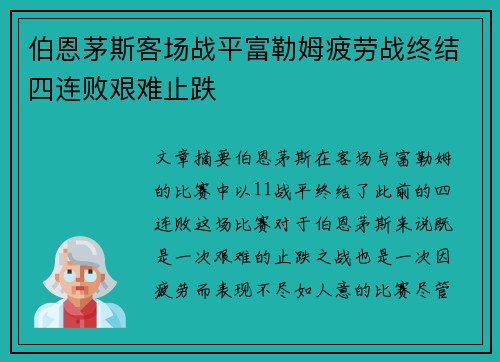 伯恩茅斯客场战平富勒姆疲劳战终结四连败艰难止跌

文章摘要伯恩茅斯在客场与富勒姆的比赛中以11战平终结了此前的四连败这场比赛对于伯恩茅斯来说既是一次艰难的止跌之战也是一次因疲劳而表现不尽如人意的比赛尽管